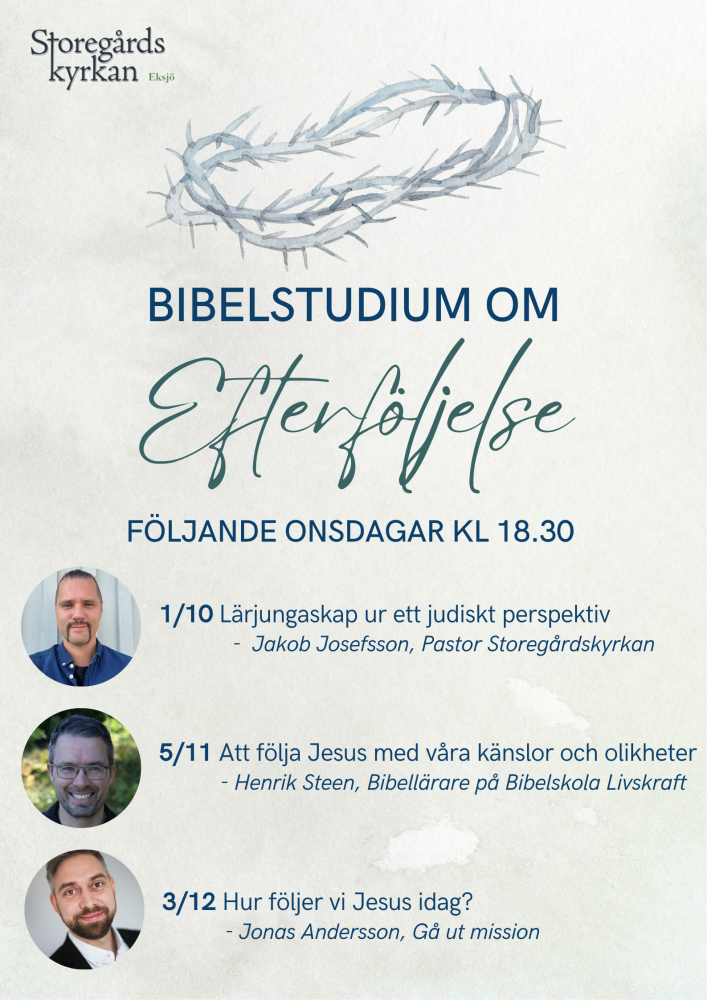 Storegårds
kyrkan Eksjö

BIBELSTUDIUM OM

Efterföljelse

FÖLJANDE ONSDAGAR KL 18.30

1/10 Lärjungaskap ur ett judiskt perspektiv
- Jakob Josefsson, Pastor Storegårdskyrkan

5/11 Att följa Jesus med våra känslor och olikheter
- Henrik Steen, Bibellärare på Bibelskola Livskraft

3/12 Hur följer vi Jesus idag?
- Jonas Andersson, Gå ut mission